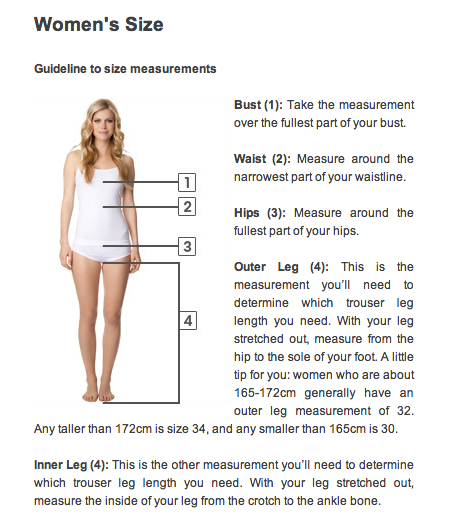 Women's Size

Guideline to size measurements

1
2
3
4

Bust (1): Take the measurement over the fullest part of your bust.

Waist (2): Measure around the narrowest part of your waistline.

Hips (3): Measure around the fullest part of your hips.

Outer Leg (4): This is the measurement you'll need to determine which trouser leg length you need. With your leg stretched out, measure from the hip to the sole of your foot. A little tip for you: women who are about 165-172cm generally have an outer leg measurement of 32. Any taller than 172cm is size 34, and any smaller than 165cm is 30.

Inner Leg (4): This is the other measurement you'll need to determine which trouser leg length you need. With your leg stretched out, measure the inside of your leg from the crotch to the ankle bone.